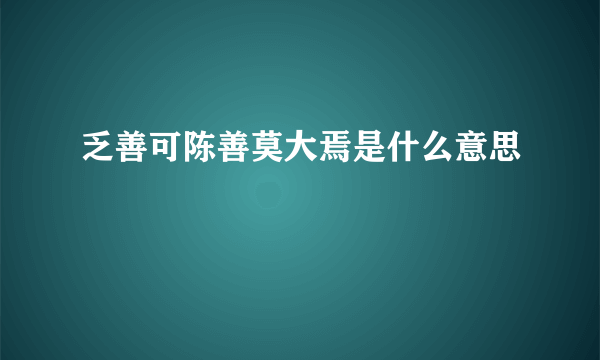 乏善可陈善莫大焉是什么意思